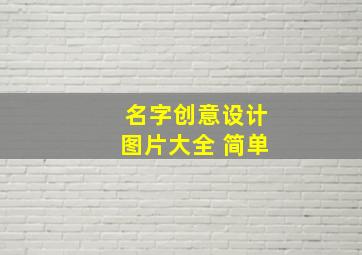 名字创意设计
图片大全 简单